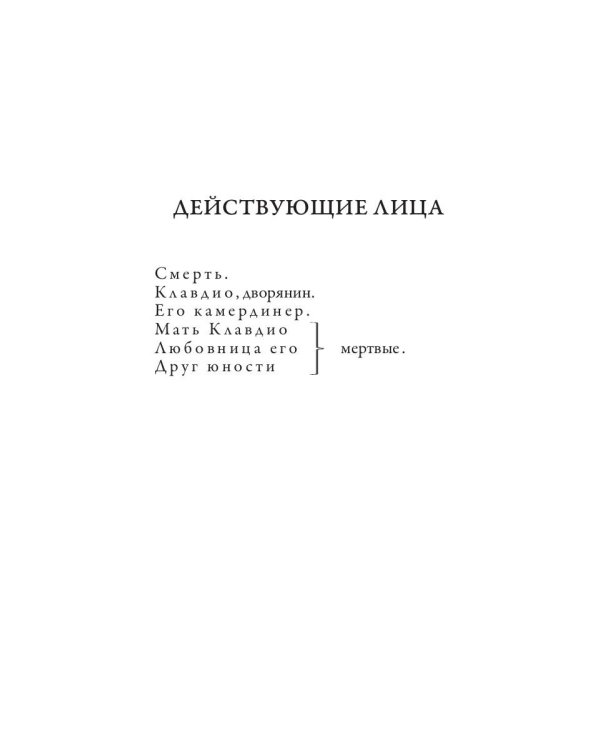 ДЕЙСТВУЮЩИЕ ЛИЦА

Смерть.
Клавдио, дворянин.
Его камердинер.
Мать Клавдио
Любовница его
Друг юности
мертвые.